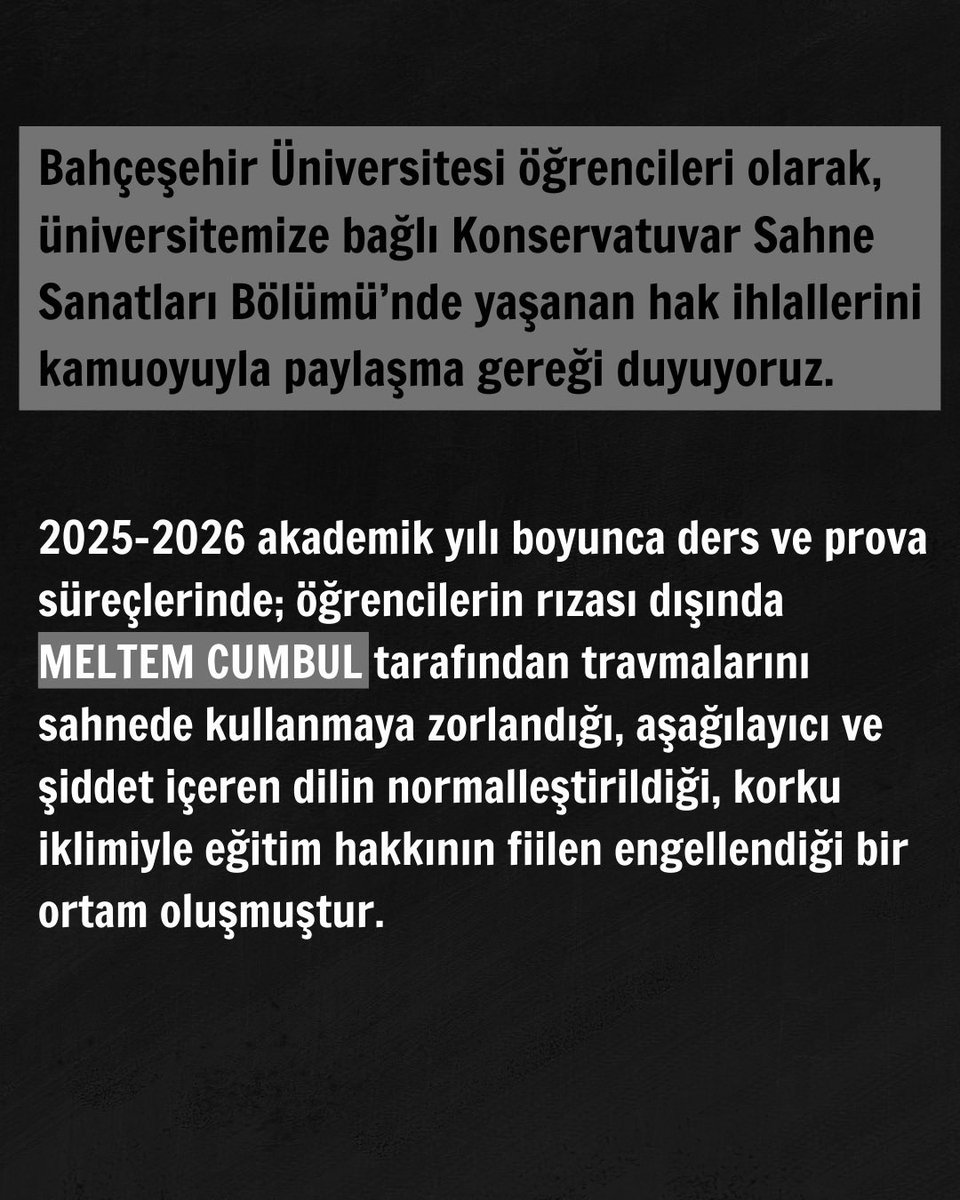 Bahçeşehir Üniversitesi öğrencileri olarak, üniversitemize bağlı Konservatuvar Sahne Sanatları Bölümü'nde yaşanan hak ihlallerini kamuoyuyla paylaşma gereği duyuyoruz.

2025-2026 akademik yılı boyunca ders ve prova süreçlerinde; öğrencilerin rızası dışında MELTEM CUMBUL tarafından travmalarını sahnede kullanmaya zorlandığı, aşağılayıcı ve şiddet içeren dilin normalleştirildiği, korku iklimiyle eğitim hakkının fiilen engellendiği bir ortam oluşmuştur.